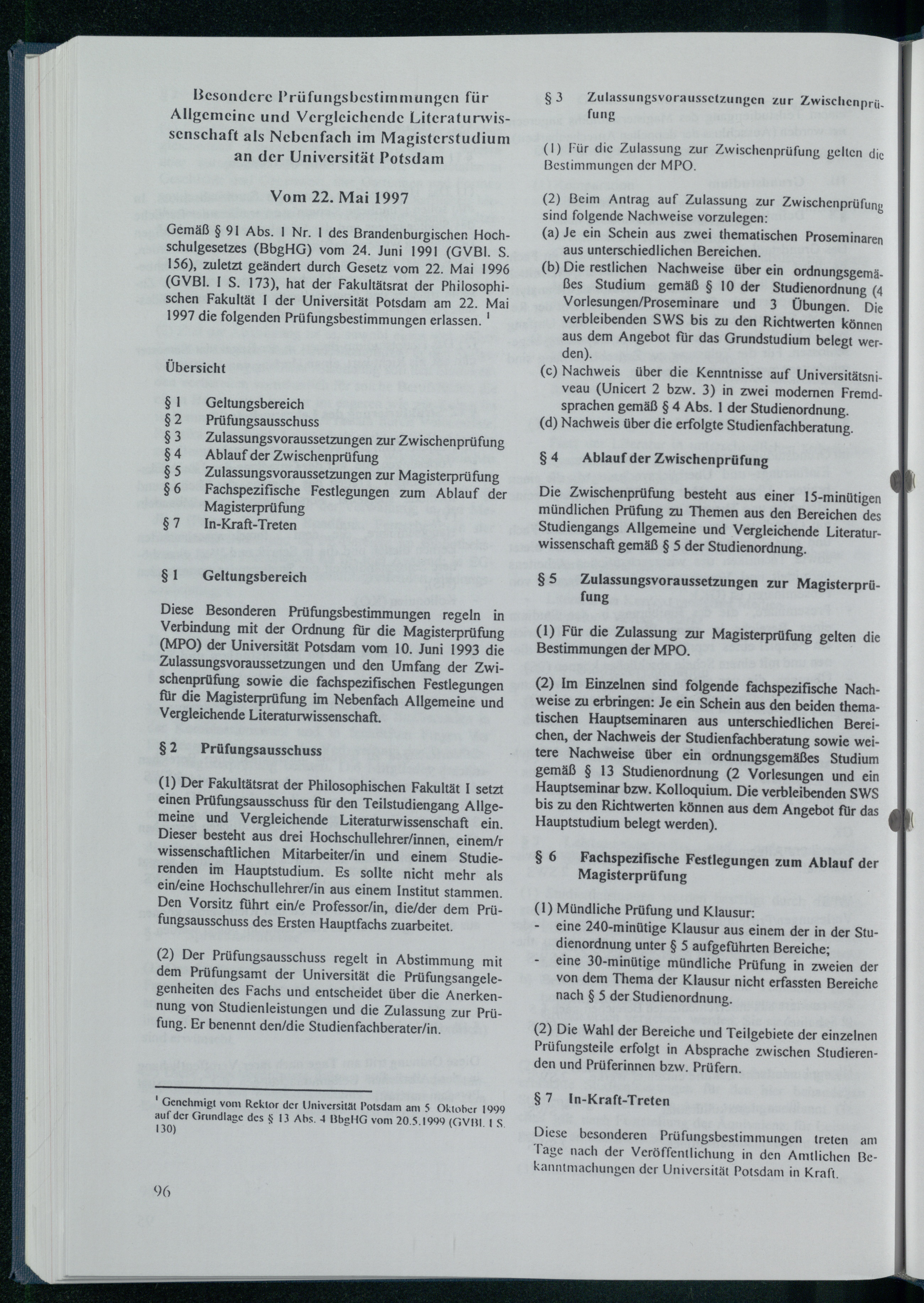 Besondere Prüfungsbestimmungen für Allgemeine und Vergleichende Literaturwissenschaft als Nebenfach im Magisterstudium an der Universität Potsdam

Vom 22. Mai 1997

Gemäß § 91 Abs. 1 Nr. 1 des Brandenburgischen Hochschulgesetzes (BbgHG) vom 24. Juni 1991 (GVBl. S. 156), zuletzt geändert durch Gesetz vom 22. Mai 1996 (GVBl. I S. 173), hat der Fakultätsrat der Philosophischen Fakultät I der Universität Potsdam am 22. Mai 1997 die folgenden Prüfungsbestimmungen erlassen. $^1$

Übersicht

§ 1 Geltungsbereich
§ 2 Prüfungsausschuss
§ 3 Zulassungsvoraussetzungen zur Zwischenprüfung
§ 4 Ablauf der Zwischenprüfung
§ 5 Zulassungsvoraussetzungen zur Magisterprüfung
§ 6 Fachspezifische Festlegungen zum Ablauf der Magisterprüfung
§ 7 In-Kraft-Treten

§ 1 Geltungsbereich

Diese Besonderen Prüfungsbestimmungen regeln in Verbindung mit der Ordnung für die Magisterprüfung (MPO) der Universität Potsdam vom 10. Juni 1993 die Zulassungsvoraussetzungen und den Umfang der Zwischenprüfung sowie die fachspezifischen Festlegungen für die Magisterprüfung im Nebenfach Allgemeine und Vergleichende Literaturwissenschaft.

§ 2 Prüfungsausschuss

(1) Der Fakultätsrat der Philosophischen Fakultät I setzt einen Prüfungsausschuss für den Teilstudiengang Allgemeine und Vergleichende Literaturwissenschaft ein. Dieser besteht aus drei Hochschullehrer/innen, einem/r wissenschaftlichen Mitarbeiter/in und einem Studierenden im Hauptstudium. Es sollte nicht mehr als ein/eine Hochschullehrer/in aus einem Institut stammen. Den Vorsitz führt ein/e Professor/in, die/der dem Prüfungsausschuss des Ersten Hauptfachs zuarbeitet.

(2) Der Prüfungsausschuss regelt in Abstimmung mit dem Prüfungsamt der Universität die Prüfungsangelegenheiten des Fachs und entscheidet über die Anerkennung von Studienleistungen und die Zulassung zur Prüfung. Er benennt den/die Studienfachberater/in.

$^1$ Genehmigt vom Rektor der Universität Potsdam am 5 Oktober 1999 auf der Grundlage des § 13 Abs. 4 BbgHG vom 20.5.1999 (GVBl. I S. 130)

96

§ 3 Zulassungsvoraussetzungen zur Zwischenprüfung

(1) Für die Zulassung zur Zwischenprüfung gelten die Bestimmungen der MPO.

(2) Beim Antrag auf Zulassung zur Zwischenprüfung sind folgende Nachweise vorzulegen:
(a) Je ein Schein aus zwei thematischen Proseminaren aus unterschiedlichen Bereichen.
(b) Die restlichen Nachweise über ein ordnungsgemäßes Studium gemäß § 10 der Studienordnung (4 Vorlesungen/Proseminare und 3 Übungen. Die verbleibenden SWS bis zu den Richtwerten können aus dem Angebot für das Grundstudium belegt werden).
(c) Nachweis über die Kenntnisse auf Universitätsniveau (Unicert 2 bzw. 3) in zwei modernen Fremdsprachen gemäß § 4 Abs. 1 der Studienordnung.
(d) Nachweis über die erfolgte Studienfachberatung.

§ 4 Ablauf der Zwischenprüfung

Die Zwischenprüfung besteht aus einer 15-minütigen mündlichen Prüfung zu Themen aus den Bereichen des Studiengangs Allgemeine und Vergleichende Literaturwissenschaft gemäß § 5 der Studienordnung.

§ 5 Zulassungsvoraussetzungen zur Magisterprüfung

(1) Für die Zulassung zur Magisterprüfung gelten die Bestimmungen der MPO.

(2) Im Einzelnen sind folgende fachspezifische Nachweise zu erbringen: Je ein Schein aus den beiden thematischen Hauptseminaren aus unterschiedlichen Bereichen, der Nachweis der Studienfachberatung sowie weitere Nachweise über ein ordnungsgemäßes Studium gemäß § 13 Studienordnung (2 Vorlesungen und ein Hauptseminar bzw. Kolloquium. Die verbleibenden SWS bis zu den Richtwerten können aus dem Angebot für das Hauptstudium belegt werden).

§ 6 Fachspezifische Festlegungen zum Ablauf der Magisterprüfung

(1) Mündliche Prüfung und Klausur:
- eine 240-minütige Klausur aus einem der in der Studienordnung unter § 5 aufgeführten Bereiche;
- eine 30-minütige mündliche Prüfung in zweien der von dem Thema der Klausur nicht erfassten Bereiche nach § 5 der Studienordnung.

(2) Die Wahl der Bereiche und Teilgebiete der einzelnen Prüfungsteile erfolgt in Absprache zwischen Studierenden und Prüferinnen bzw. Prüfern.

§ 7 In-Kraft-Treten

Diese besonderen Prüfungsbestimmungen treten am Tage nach der Veröffentlichung in den Amtlichen Bekanntmachungen der Universität Potsdam in Kraft.